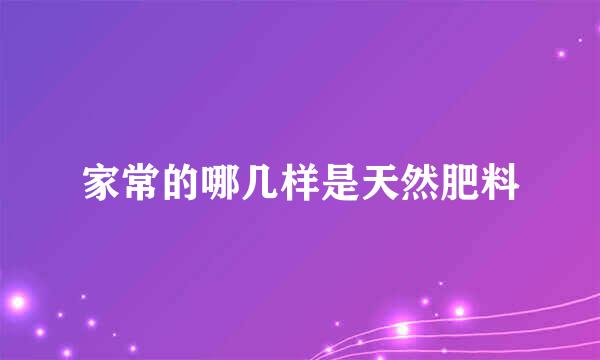 家常的哪几样是天然肥料